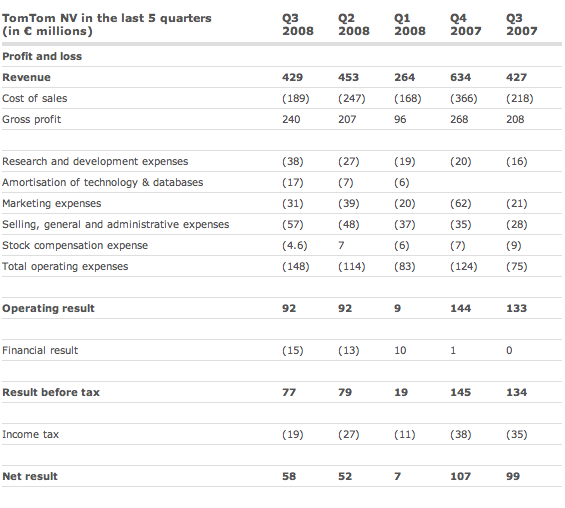 | TomTom NV in the last 5 quarters (in € millions) | Q3 2008 | Q2 2008 | Q1 2008 | Q4 2007 | Q3 2007 |
|---|---|---|---|---|---|
| **Profit and loss** | | | | | |
| **Revenue** | **429** | **453** | **264** | **634** | **427** |
| Cost of sales | (189) | (247) | (168) | (366) | (218) |
| Gross profit | 240 | 207 | 96 | 268 | 208 |
| | | | | | |
| Research and development expenses | (38) | (27) | (19) | (20) | (16) |
| Amortisation of technology & databases | (17) | (7) | (6) | | |
| Marketing expenses | (31) | (39) | (20) | (62) | (21) |
| Selling, general and administrative expenses | (57) | (48) | (37) | (35) | (28) |
| Stock compensation expense | (4.6) | 7 | (6) | (7) | (9) |
| Total operating expenses | (148) | (114) | (83) | (124) | (75) |
| | | | | | |
| **Operating result** | **92** | **92** | **9** | **144** | **133** |
| | | | | | |
| Financial result | (15) | (13) | 10 | 1 | 0 |
| | | | | | |
| **Result before tax** | **77** | **79** | **19** | **145** | **134** |
| | | | | | |
| Income tax | (19) | (27) | (11) | (38) | (35) |
| | | | | | |
| **Net result** | **58** | **52** | **7** | **107** | **99** |